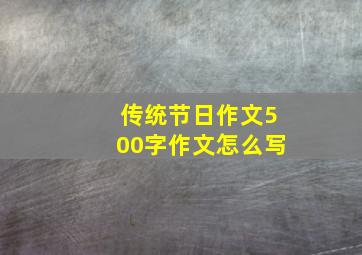 传统节日作文500字作文怎么写